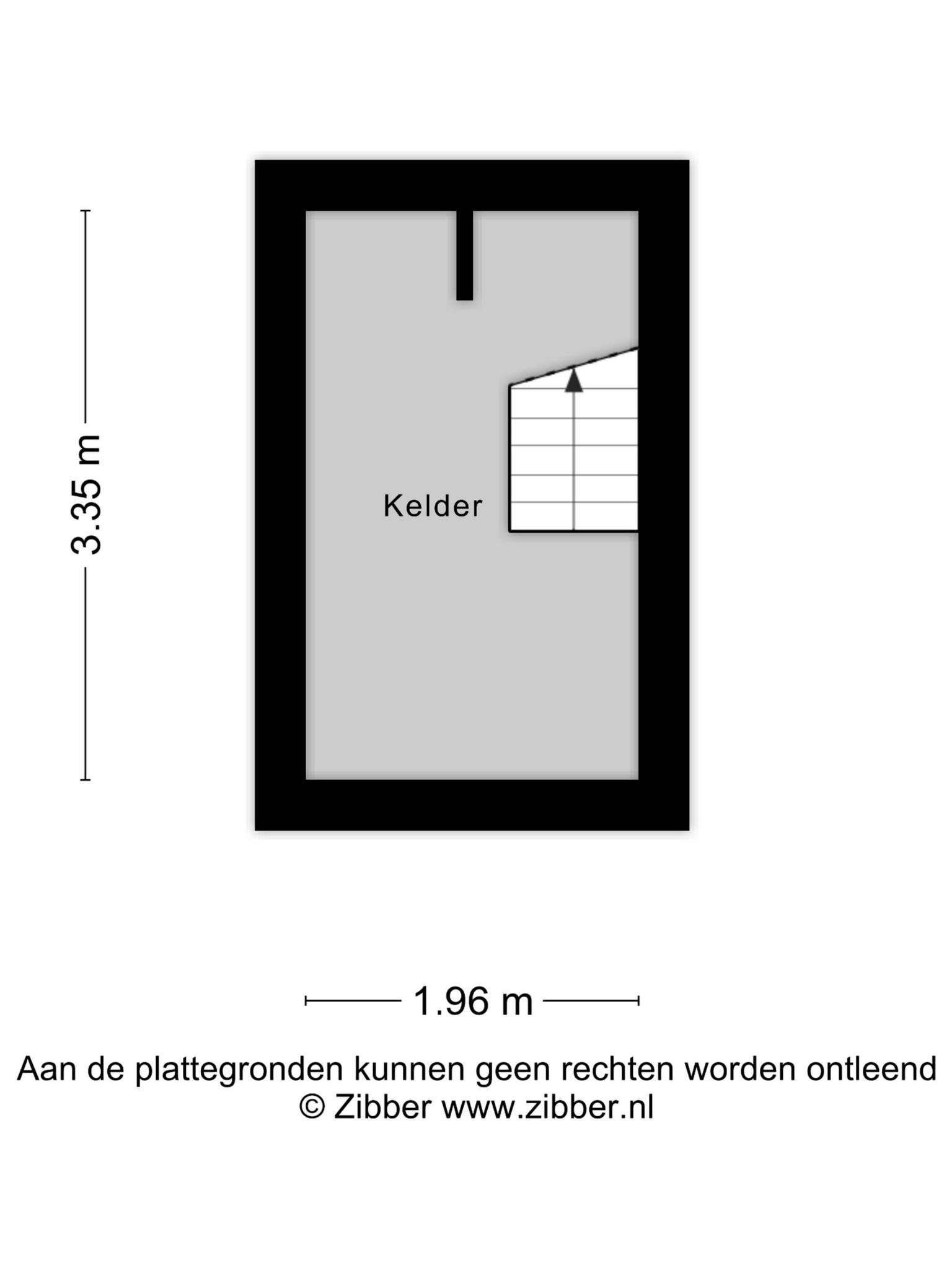 3.35 m

Kelder

1.96 m

Aan de plattegronden kunnen geen rechten worden ontleend
© Zibber www.zibber.nl